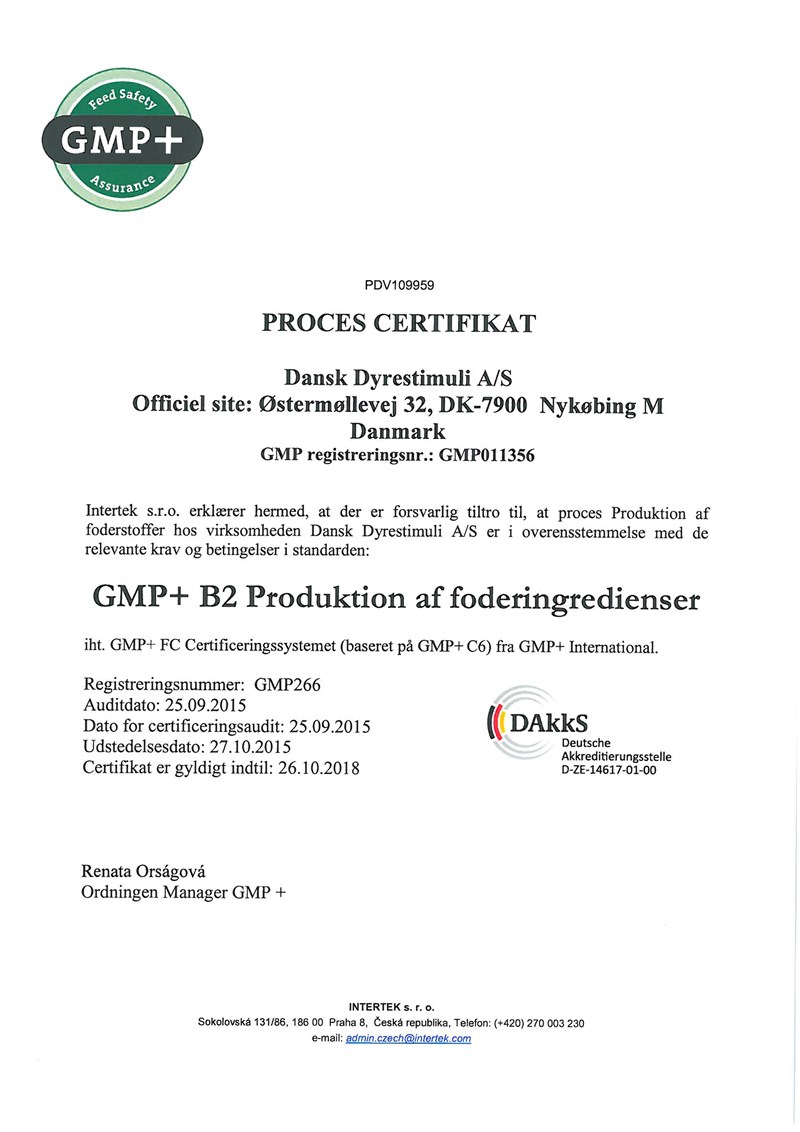 Feed Safety
GMP+
Assurance

PDV109959

PROCES CERTIFIKAT

Dansk Dyrestimuli A/S
Officiel site: Østermøllevej 32, DK-7900 Nykøbing M
Danmark
GMP registreringsnr.: GMP011356

Intertek s.r.o. erklærer hermed, at der er forsvarlig tiltro til, at proces Produktion af foderstoffer hos virksomheden Dansk Dyrestimuli A/S er i overensstemmelse med de relevante krav og betingelser i standarden:

GMP+ B2 Produktion af foderingredienser

iht. GMP+ FC Certificeringssystemet (baseret på GMP+ C6) fra GMP+ International.

Registreringsnummer: GMP266
Auditdato: 25.09.2015
Dato for certificeringsaudit: 25.09.2015
Udstedelsesdato: 27.10.2015
Certifikat er gyldigt indtil: 26.10.2018

DAkkS
Deutsche
Akkreditierungsstelle
D-ZE-14617-01-00

Renata Orságová
Ordningen Manager GMP +

INTERTEK s. r. o.
Sokolovská 131/86, 186 00 Praha 8, Česká republika, Telefon: (+420) 270 003 230
e-mail: admin.czech@intertek.com